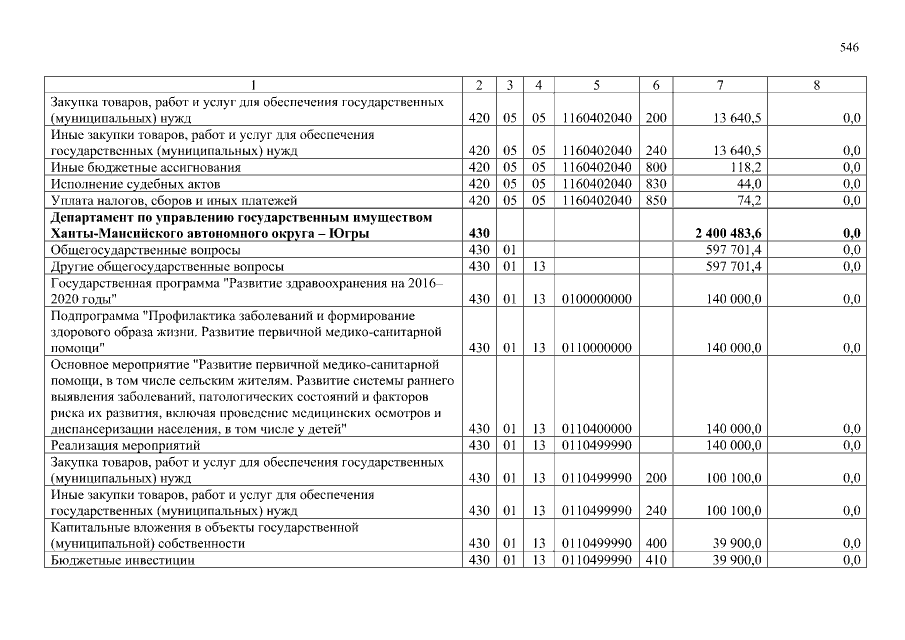 546

| 1 | 2 | 3 | 4 | 5 | 6 | 7 | 8 |
|---|---|---|---|---|---|---|---|
| Закупка товаров, работ и услуг для обеспечения государственных (муниципальных) нужд | 420 | 05 | 05 | 1160402040 | 200 | 13 640,5 | 0,0 |
| Иные закупки товаров, работ и услуг для обеспечения государственных (муниципальных) нужд | 420 | 05 | 05 | 1160402040 | 240 | 13 640,5 | 0,0 |
| Иные бюджетные ассигнования | 420 | 05 | 05 | 1160402040 | 800 | 118,2 | 0,0 |
| Исполнение судебных актов | 420 | 05 | 05 | 1160402040 | 830 | 44,0 | 0,0 |
| Уплата налогов, сборов и иных платежей | 420 | 05 | 05 | 1160402040 | 850 | 74,2 | 0,0 |
| **Департамент по управлению государственным имуществом Ханты-Мансийского автономного округа – Югры** | **430** | | | | | **2 400 483,6** | **0,0** |
| Общегосударственные вопросы | 430 | 01 | | | | 597 701,4 | 0,0 |
| Другие общегосударственные вопросы | 430 | 01 | 13 | | | 597 701,4 | 0,0 |
| Государственная программа "Развитие здравоохранения на 2016–2020 годы" | 430 | 01 | 13 | 0100000000 | | 140 000,0 | 0,0 |
| Подпрограмма "Профилактика заболеваний и формирование здорового образа жизни. Развитие первичной медико-санитарной помощи" | 430 | 01 | 13 | 0110000000 | | 140 000,0 | 0,0 |
| Основное мероприятие "Развитие первичной медико-санитарной помощи, в том числе сельским жителям. Развитие системы раннего выявления заболеваний, патологических состояний и факторов риска их развития, включая проведение медицинских осмотров и диспансеризации населения, в том числе у детей" | 430 | 01 | 13 | 0110400000 | | 140 000,0 | 0,0 |
| Реализация мероприятий | 430 | 01 | 13 | 0110499990 | | 140 000,0 | 0,0 |
| Закупка товаров, работ и услуг для обеспечения государственных (муниципальных) нужд | 430 | 01 | 13 | 0110499990 | 200 | 100 100,0 | 0,0 |
| Иные закупки товаров, работ и услуг для обеспечения государственных (муниципальных) нужд | 430 | 01 | 13 | 0110499990 | 240 | 100 100,0 | 0,0 |
| Капитальные вложения в объекты государственной (муниципальной) собственности | 430 | 01 | 13 | 0110499990 | 400 | 39 900,0 | 0,0 |
| Бюджетные инвестиции | 430 | 01 | 13 | 0110499990 | 410 | 39 900,0 | 0,0 |